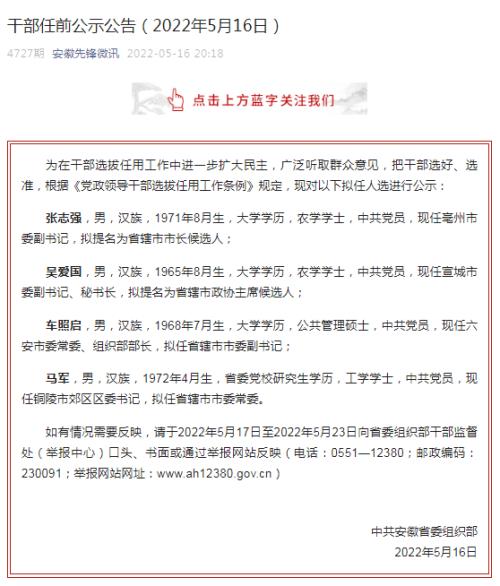 干部任前公示公告（2022年5月16日）

4727期 安徽先锋微讯 2022-05-16 20:18

点击上方蓝字关注我们

为在干部选拔任用工作中进一步扩大民主，广泛听取群众意见，把干部选好、选准，根据《党政领导干部选拔任用工作条例》规定，现对以下拟任人选进行公示：

张志强，男，汉族，1971年8月生，大学学历，农学学士，中共党员，现任亳州市委副书记，拟提名为省辖市市长候选人；

吴爱国，男，汉族，1965年8月生，大学学历，农学学士，中共党员，现任宣城市委副书记、秘书长，拟提名为省辖市政协主席候选人；

车照启，男，汉族，1968年7月生，大学学历，公共管理硕士，中共党员，现任六安市委常委、组织部部长，拟任省辖市市委副书记；

马军，男，汉族，1972年4月生，省委党校研究生学历，工学学士，中共党员，现任铜陵市郊区区委书记，拟任省辖市市委常委。

如有情况需要反映，请于2022年5月17日至2022年5月23日向省委组织部干部监督处（举报中心）口头、书面或通过举报网站反映（电话：0551—12380；邮政编码：230091；举报网站网址：www.ah12380.gov.cn）

中共安徽省委组织部
2022年5月16日